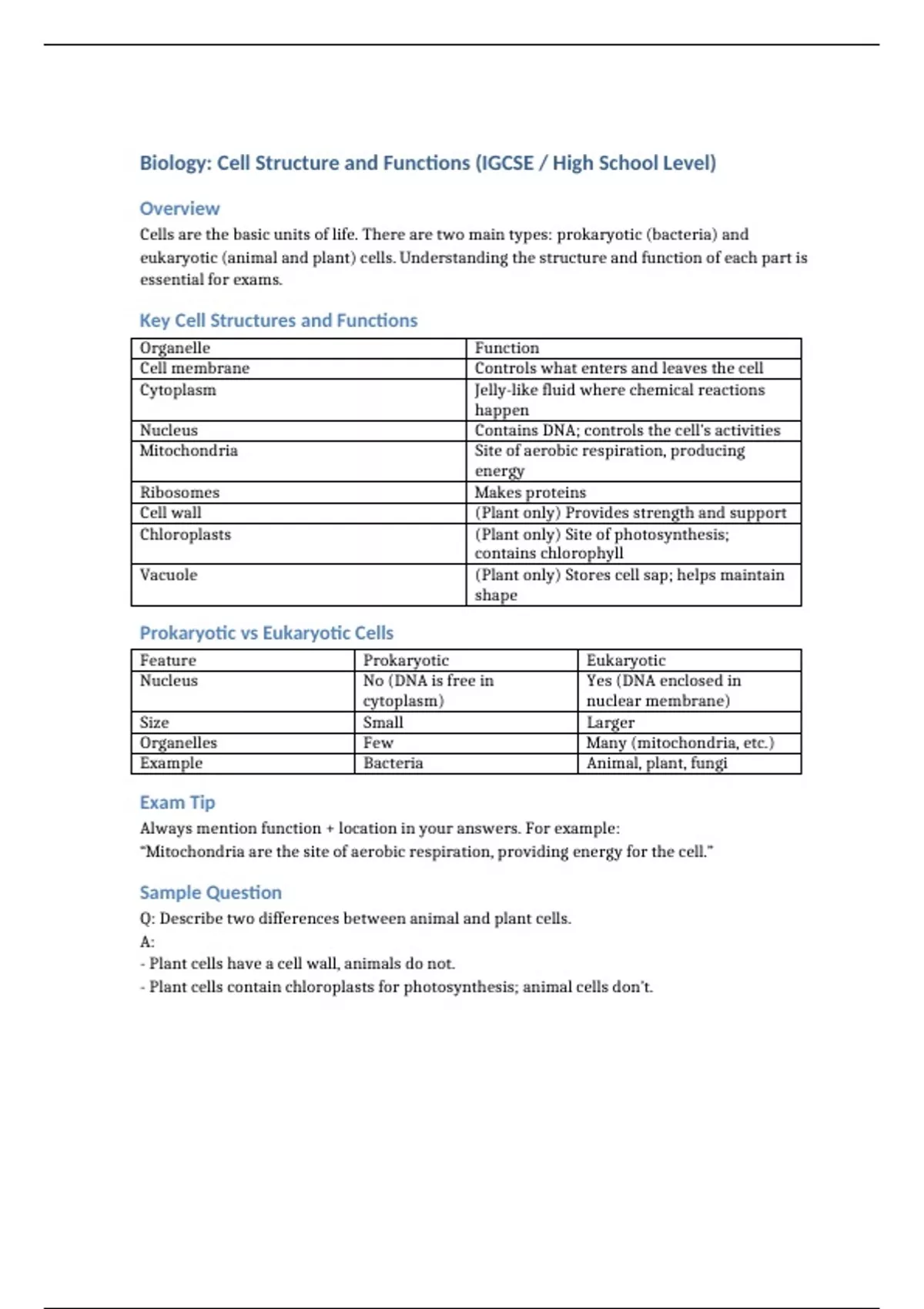 Biology: Cell Structure and Functions (IGCSE / High School Level)

Overview

Cells are the basic units of life. There are two main types: prokaryotic (bacteria) and eukaryotic (animal and plant) cells. Understanding the structure and function of each part is essential for exams.

Key Cell Structures and Functions

| Organelle | Function |
|---|---|
| Cell membrane | Controls what enters and leaves the cell |
| Cytoplasm | Jelly-like fluid where chemical reactions happen |
| Nucleus | Contains DNA; controls the cell's activities |
| Mitochondria | Site of aerobic respiration, producing energy |
| Ribosomes | Makes proteins |
| Cell wall | (Plant only) Provides strength and support |
| Chloroplasts | (Plant only) Site of photosynthesis; contains chlorophyll |
| Vacuole | (Plant only) Stores cell sap; helps maintain shape |

Prokaryotic vs Eukaryotic Cells

| Feature | Prokaryotic | Eukaryotic |
|---|---|---|
| Nucleus | No (DNA is free in cytoplasm) | Yes (DNA enclosed in nuclear membrane) |
| Size | Small | Larger |
| Organelles | Few | Many (mitochondria, etc.) |
| Example | Bacteria | Animal, plant, fungi |

Exam Tip

Always mention function + location in your answers. For example:
"Mitochondria are the site of aerobic respiration, providing energy for the cell."

Sample Question

Q: Describe two differences between animal and plant cells.
A:
- Plant cells have a cell wall, animals do not.
- Plant cells contain chloroplasts for photosynthesis; animal cells don't.